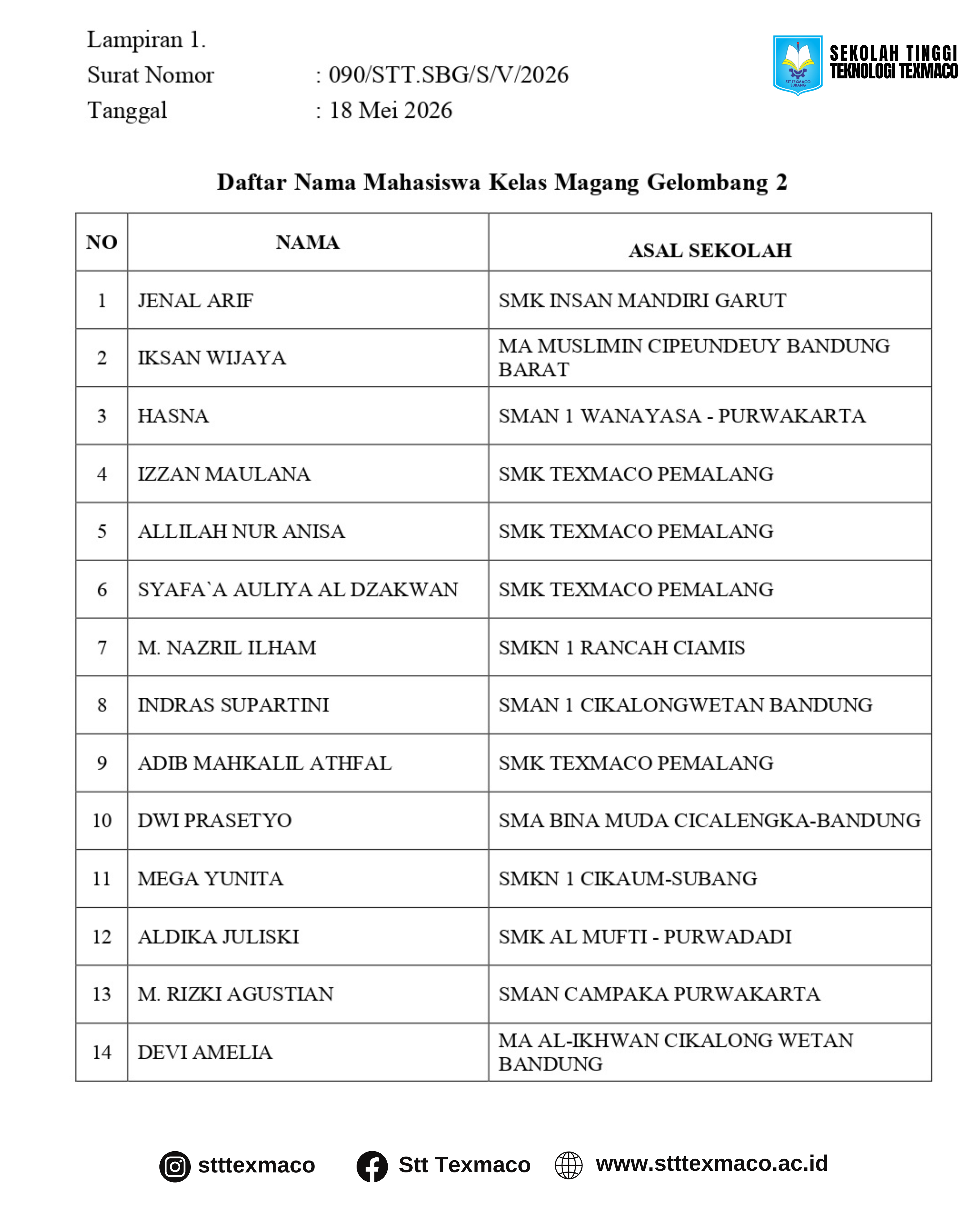 Lampiran 1.
Surat Nomor : 090/STT.SBG/S/V/2026
Tanggal : 18 Mei 2026

STT TEXMACO SUBANG
SEKOLAH TINGGI TEKNOLOGI TEXMACO

Daftar Nama Mahasiswa Kelas Magang Gelombang 2

| NO | NAMA | ASAL SEKOLAH |
|---|---|---|
| 1 | JENAL ARIF | SMK INSAN MANDIRI GARUT |
| 2 | IKSAN WIJAYA | MA MUSLIMIN CIPEUNDEUY BANDUNG BARAT |
| 3 | HASNA | SMAN 1 WANAYASA - PURWAKARTA |
| 4 | IZZAN MAULANA | SMK TEXMACO PEMALANG |
| 5 | ALLILAH NUR ANISA | SMK TEXMACO PEMALANG |
| 6 | SYAFA`A AULIYA AL DZAKWAN | SMK TEXMACO PEMALANG |
| 7 | M. NAZRIL ILHAM | SMKN 1 RANCAH CIAMIS |
| 8 | INDRAS SUPARTINI | SMAN 1 CIKALONGWETAN BANDUNG |
| 9 | ADIB MAHKALIL ATHFAL | SMK TEXMACO PEMALANG |
| 10 | DWI PRASETYO | SMA BINA MUDA CICALENGKA-BANDUNG |
| 11 | MEGA YUNITA | SMKN 1 CIKAUM-SUBANG |
| 12 | ALDIKA JULISKI | SMK AL MUFTI - PURWADADI |
| 13 | M. RIZKI AGUSTIAN | SMAN CAMPAKA PURWAKARTA |
| 14 | DEVI AMELIA | MA AL-IKHWAN CIKALONG WETAN BANDUNG |

stttexmaco Stt Texmaco www.stttexmaco.ac.id